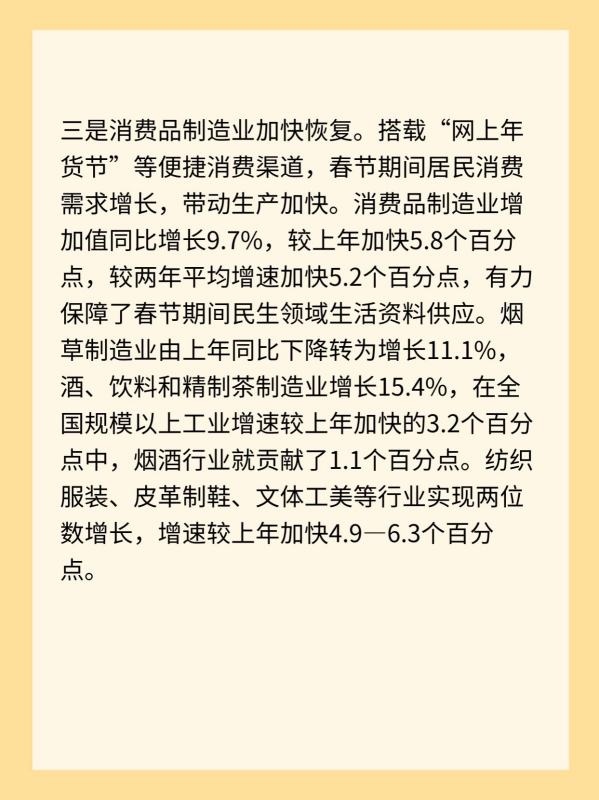 三是消费品制造业加快恢复。搭载“网上年货节”等便捷消费渠道，春节期间居民消费需求增长，带动生产加快。消费品制造业增加值同比增长9.7%，较上年加快5.8个百分点，较两年平均增速加快5.2个百分点，有力保障了春节期间民生领域生活资料供应。烟草制造业由上年同比下降转为增长11.1%，酒、饮料和精制茶制造业增长15.4%，在全国规模以上工业增速较上年加快的3.2个百分点中，烟酒行业就贡献了1.1个百分点。纺织服装、皮革制鞋、文体工美等行业实现两位数增长，增速较上年加快4.9—6.3个百分点。